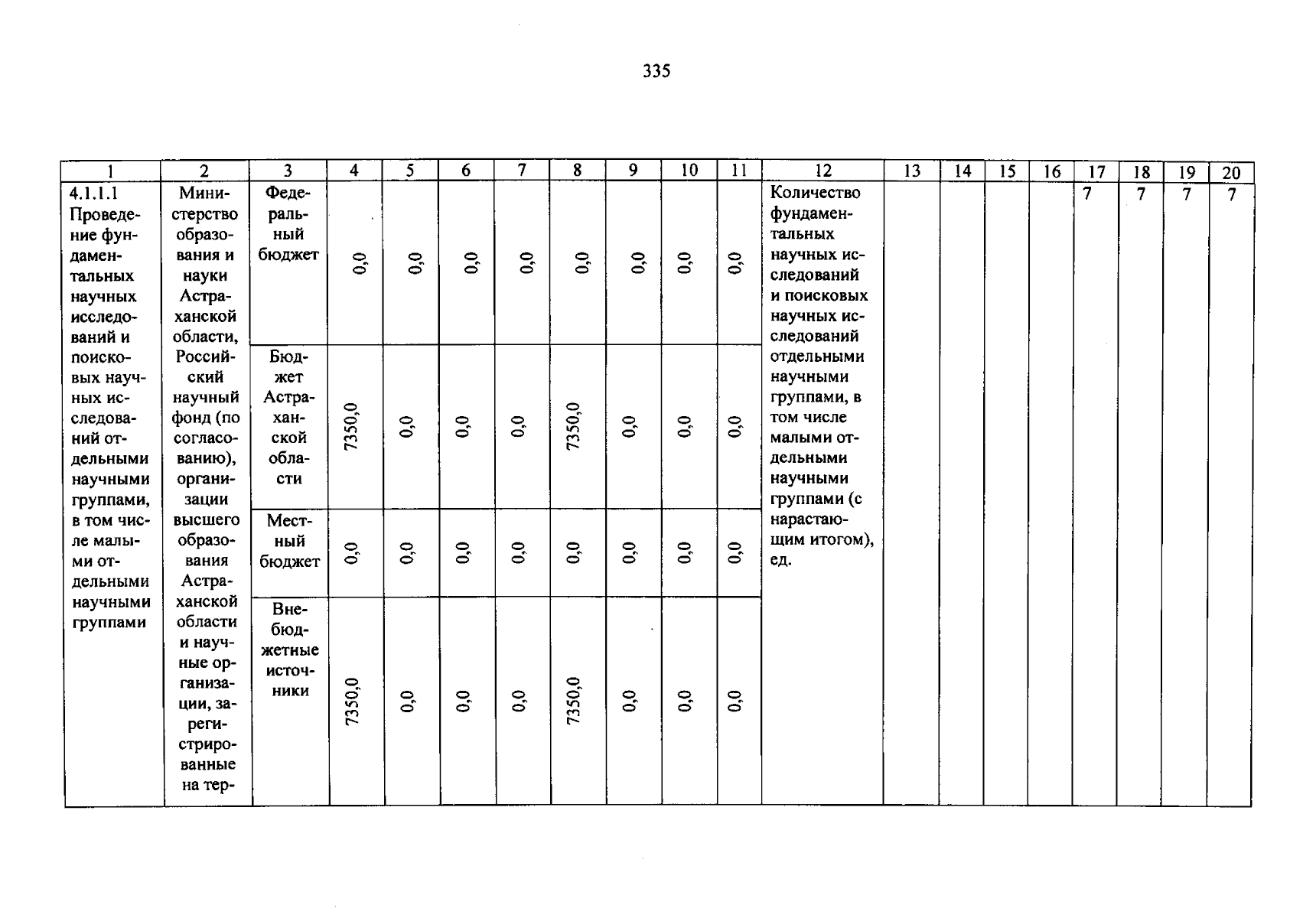 335

| 1 | 2 | 3 | 4 | 5 | 6 | 7 | 8 | 9 | 10 | 11 | 12 | 13 | 14 | 15 | 16 | 17 | 18 | 19 | 20 |
|---|---|---|---|---|---|---|---|---|---|---|---|---|---|---|---|---|---|---|---|
| 4.1.1.1 Проведение фундаментальных научных исследований и поисковых научных исследований отдельными научными группами, в том числе малыми отдельными научными группами | Министерство образования и науки Астраханской области, Российский научный фонд (по согласованию), организации высшего образования Астраханской области и научные организации, зарегистрированные на тер- | Федеральный бюджет | 0,0 | 0,0 | 0,0 | 0,0 | 0,0 | 0,0 | 0,0 | 0,0 | Количество фундаментальных научных исследований и поисковых научных исследований отдельными научными группами, в том числе малыми отдельными научными группами (с нарастающим итогом), ед. | | | | | 7 | 7 | 7 | 7 |
| | | Бюджет Астраханской области | 7350,0 | 0,0 | 0,0 | 0,0 | 7350,0 | 0,0 | 0,0 | 0,0 | | | | | | | | | |
| | | Местный бюджет | 0,0 | 0,0 | 0,0 | 0,0 | 0,0 | 0,0 | 0,0 | 0,0 | | | | | | | | | |
| | | Внебюджетные источники | 7350,0 | 0,0 | 0,0 | 0,0 | 7350,0 | 0,0 | 0,0 | 0,0 | | | | | | | | | |